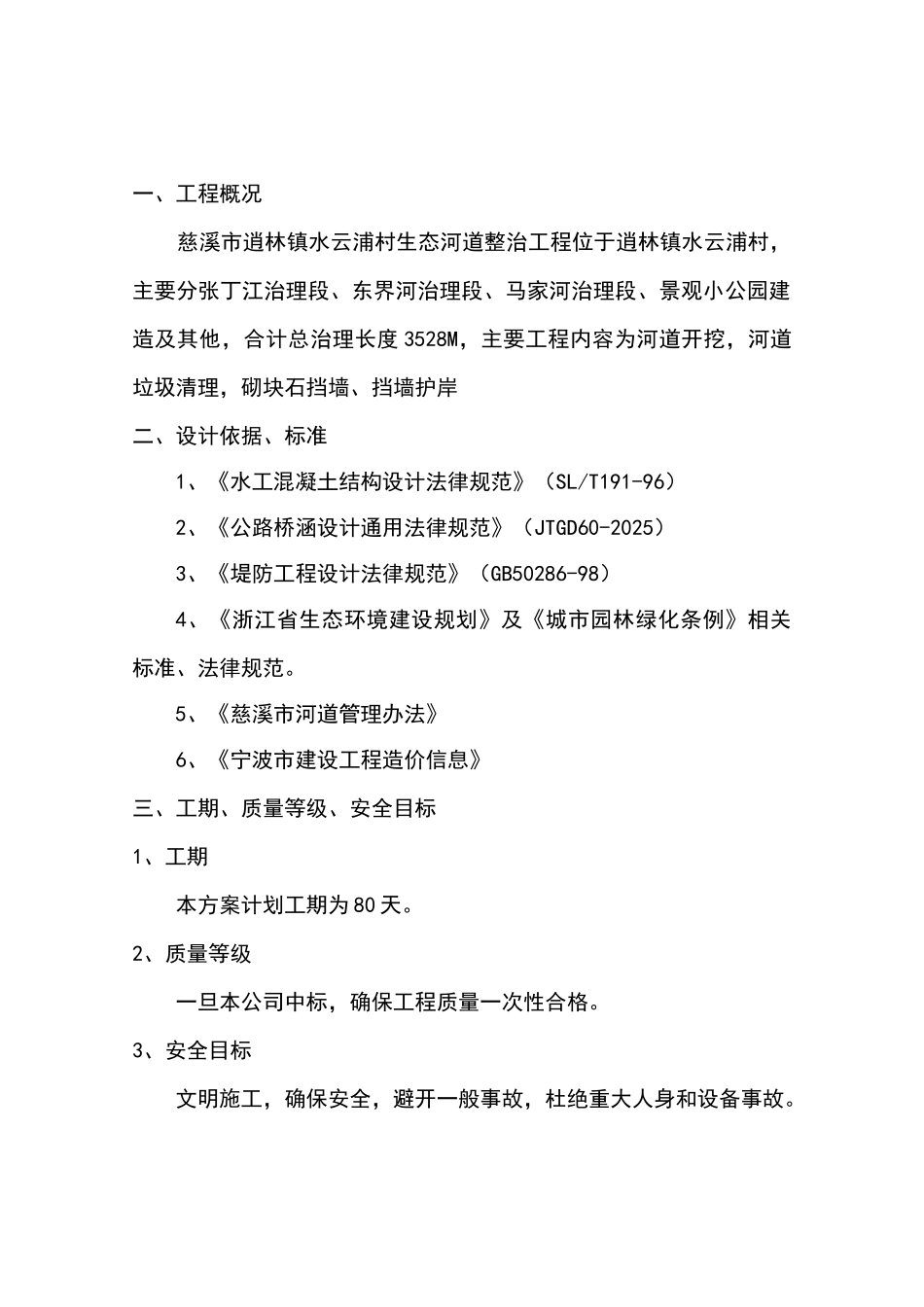 一、工程概况

慈溪市逍林镇水云浦村生态河道整治工程位于逍林镇水云浦村，主要分张丁江治理段、东界河治理段、马家河治理段、景观小公园建造及其他，合计总治理长度3528M，主要工程内容为河道开挖，河道垃圾清理，砌块石挡墙、挡墙护岸

二、设计依据、标准

1、《水工混凝土结构设计法律规范》（SL/T191-96）

2、《公路桥涵设计通用法律规范》（JTGD60-2025）

3、《堤防工程设计法律规范》（GB50286-98）

4、《浙江省生态环境建设规划》及《城市园林绿化条例》相关标准、法律规范。

5、《慈溪市河道管理办法》

6、《宁波市建设工程造价信息》

三、工期、质量等级、安全目标

1、工期

本方案计划工期为80天。

2、质量等级

一旦本公司中标，确保工程质量一次性合格。

3、安全目标

文明施工，确保安全，避开一般事故，杜绝重大人身和设备事故。